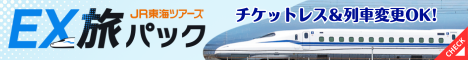 JR東海ツアーズ
EX旅パック
チケットレス&列車変更OK!
CHECK